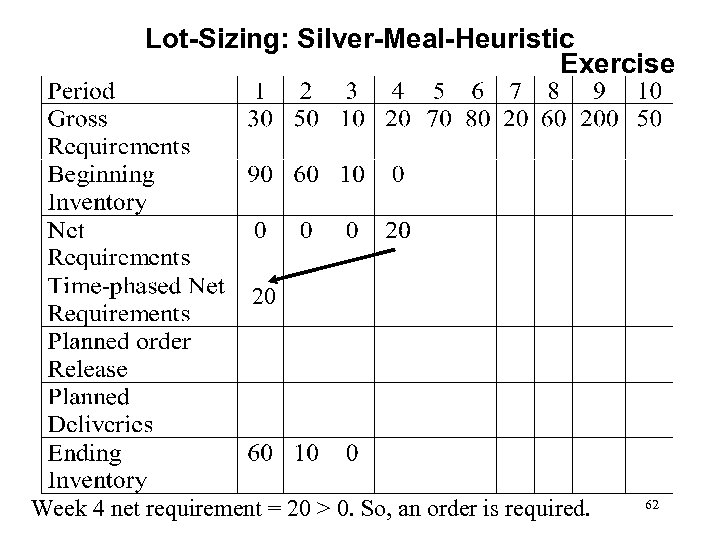 Lot-Sizing: Silver-Meal-Heuristic
Exercise

| Period | 1 | 2 | 3 | 4 | 5 | 6 | 7 | 8 | 9 | 10 |
|---|---|---|---|---|---|---|---|---|---|---|
| Gross Requirements | 30 | 50 | 10 | 20 | 70 | 80 | 20 | 60 | 200 | 50 |
| Beginning Inventory | 90 | 60 | 10 | 0 | | | | | | |
| Net Requirements | 0 | 0 | 0 | 20 | | | | | | |
| Time-phased Net Requirements | 20 | | | | | | | | | |
| Planned order Release | | | | | | | | | | |
| Planned Deliveries | | | | | | | | | | |
| Ending Inventory | 60 | 10 | 0 | | | | | | | |

Week 4 net requirement = 20 > 0. So, an order is required.

62